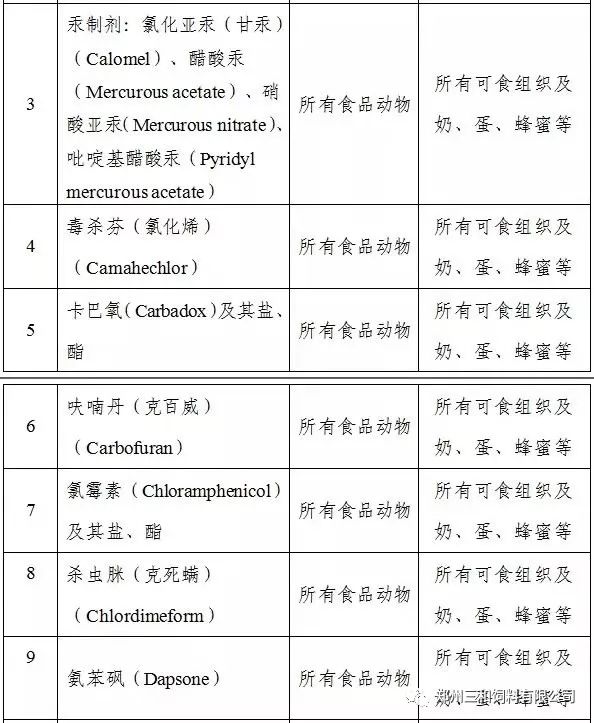 | 3 | 汞制剂：氯化亚汞（甘汞）（Calomel）、醋酸汞（Mercurous acetate）、硝酸亚汞（Mercurous nitrate）、吡啶基醋酸汞（Pyridyl mercurous acetate） | 所有食品动物 | 所有可食组织及奶、蛋、蜂蜜等 |
|---|---|---|---|
| 4 | 毒杀芬（氯化烯）（Camahechlor） | 所有食品动物 | 所有可食组织及奶、蛋、蜂蜜等 |
| 5 | 卡巴氧（Carbadox）及其盐、酯 | 所有食品动物 | 所有可食组织及奶、蛋、蜂蜜等 |

| 6 | 呋喃丹（克百威）（Carbofuran） | 所有食品动物 | 所有可食组织及奶、蛋、蜂蜜等 |
|---|---|---|---|
| 7 | 氯霉素（Chloramphenicol）及其盐、酯 | 所有食品动物 | 所有可食组织及奶、蛋、蜂蜜等 |
| 8 | 杀虫脒（克死螨）（Chlordimeform） | 所有食品动物 | 所有可食组织及奶、蛋、蜂蜜等 |
| 9 | 氨苯砜（Dapsone） | 所有食品动物 | 所有可食组织及 |

郑州三和饲料有限公司